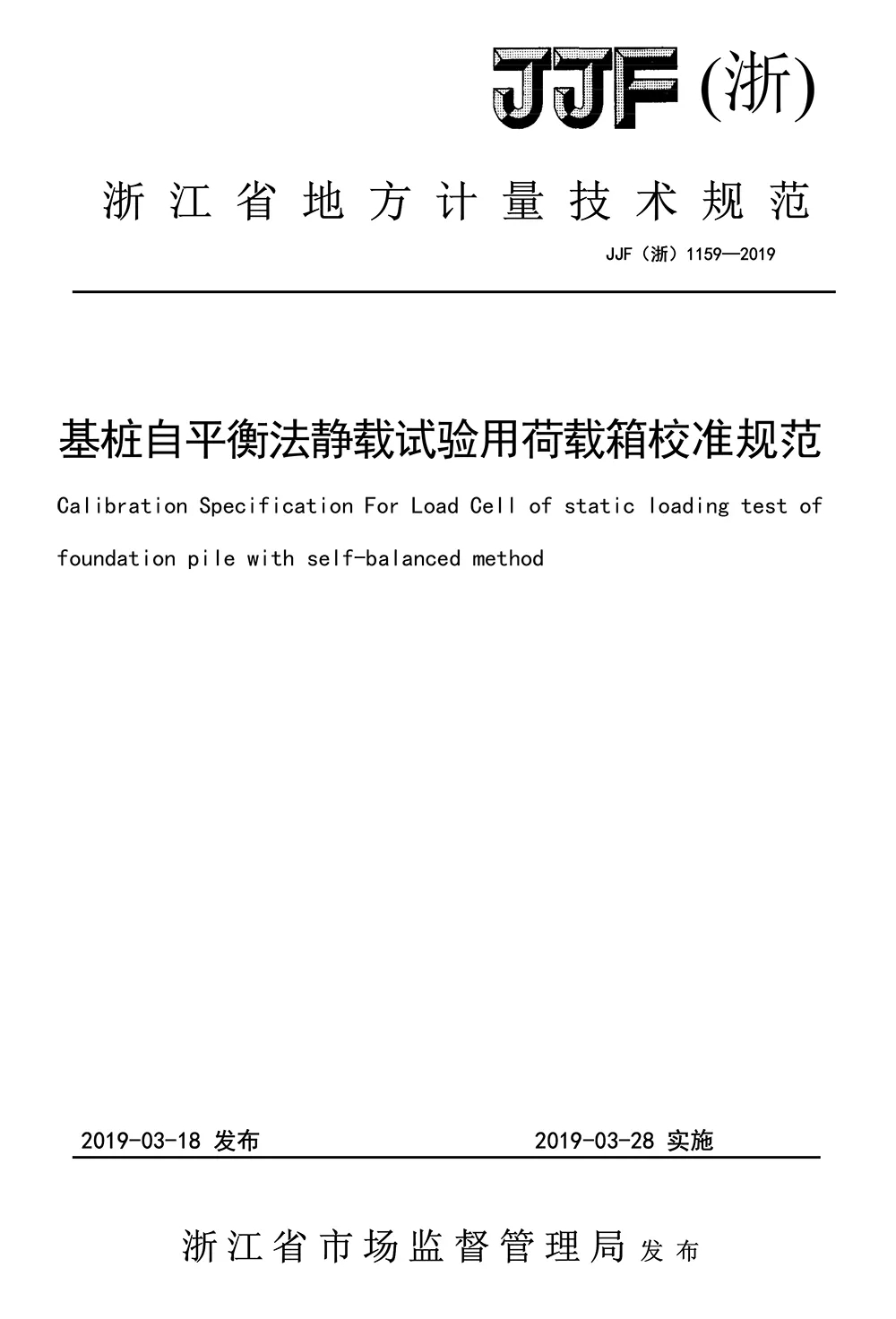 JJF (浙)

浙江省地方计量技术规范

JJF（浙）1159—2019

基桩自平衡法静载试验用荷载箱校准规范

Calibration Specification For Load Cell of static loading test of foundation pile with self-balanced method

2019-03-18 发布

2019-03-28 实施

浙江省市场监督管理局 发布